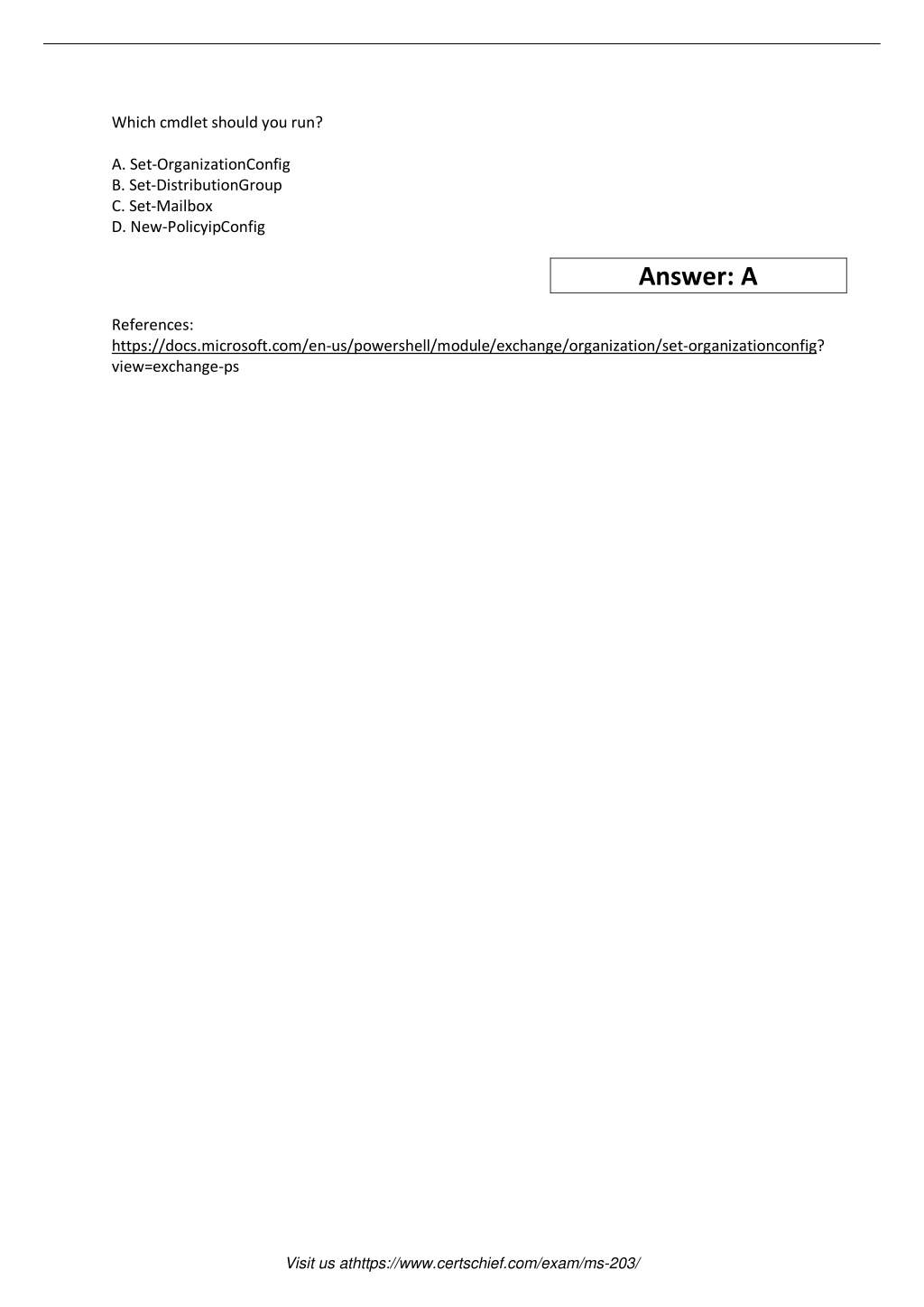 Which cmdlet should you run?

A. Set-OrganizationConfig
B. Set-DistributionGroup
C. Set-Mailbox
D. New-PolicyipConfig

Answer: A

References:
https://docs.microsoft.com/en-us/powershell/module/exchange/organization/set-organizationconfig?view=exchange-ps

Visit us athttps://www.certschief.com/exam/ms-203/